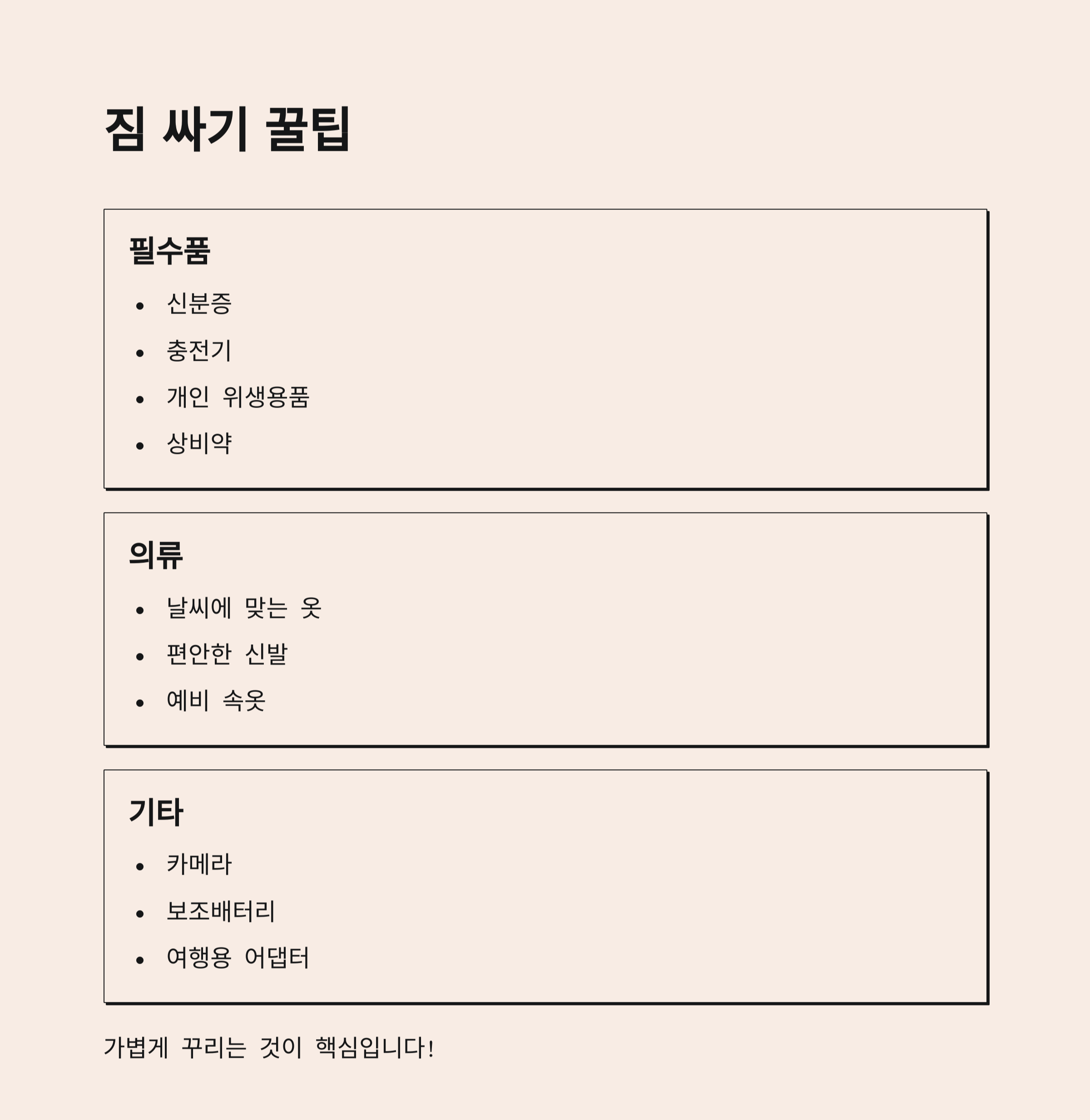 짐 싸기 꿀팁

필수품

- 신분증
- 충전기
- 개인 위생용품
- 상비약

의류

- 날씨에 맞는 옷
- 편안한 신발
- 예비 속옷

기타

- 카메라
- 보조배터리
- 여행용 어댑터

가볍게 꾸리는 것이 핵심입니다!